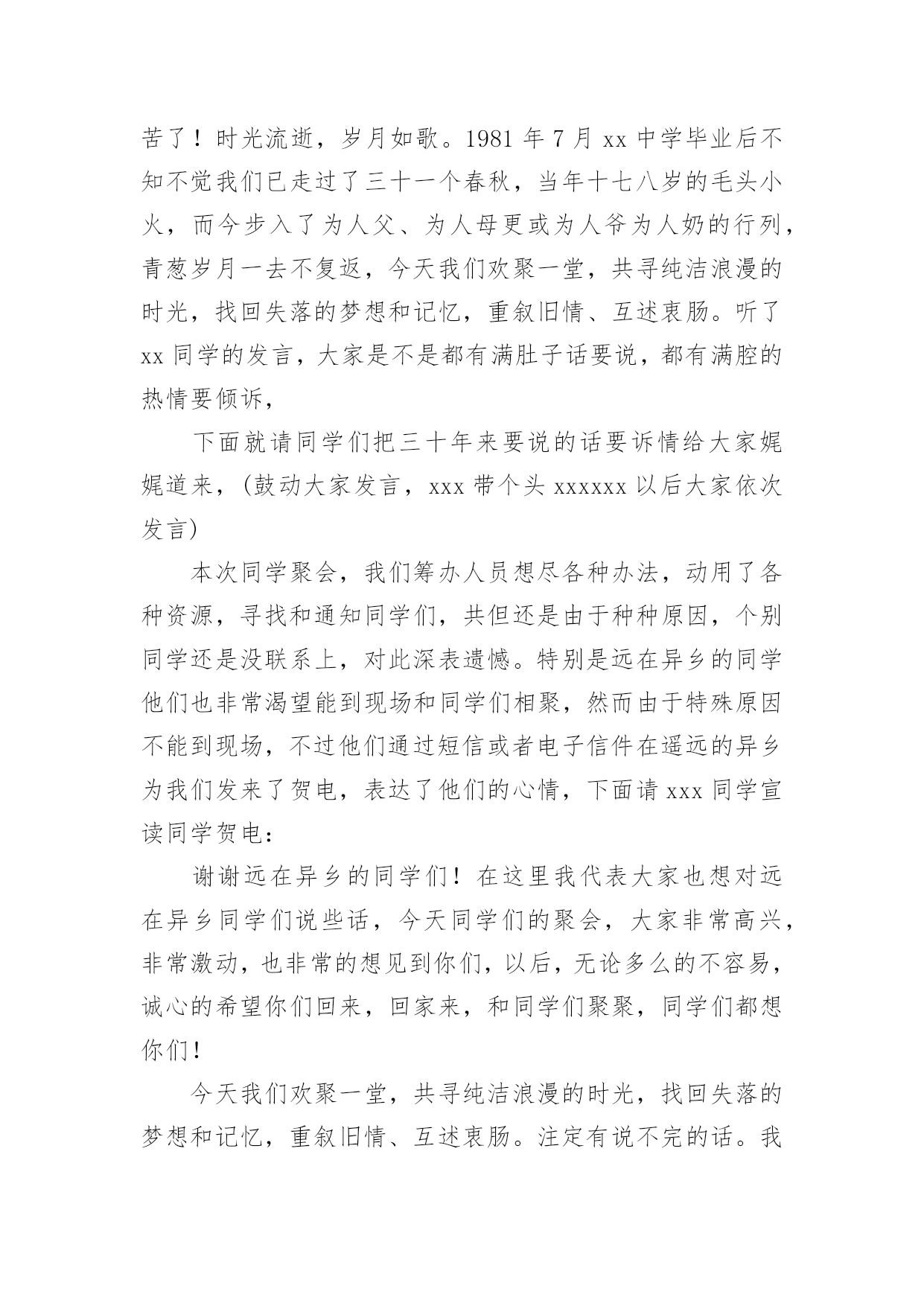 苦了！时光流逝，岁月如歌。1981 年 7 月 xx 中学毕业后不知不觉我们已走过了三十一个春秋，当年十七八岁的毛头小火，而今步入了为人父、为人母更或为人爷为人奶的行列，青葱岁月一去不复返，今天我们欢聚一堂，共寻纯洁浪漫的时光，找回失落的梦想和记忆，重叙旧情、互述衷肠。听了 xx 同学的发言，大家是不是都有满肚子话要说，都有满腔的热情要倾诉，

下面就请同学们把三十年来要说的话要诉情给大家娓娓道来，(鼓动大家发言，xxx 带个头 xxxxxx 以后大家依次发言)

本次同学聚会，我们筹办人员想尽各种办法，动用了各种资源，寻找和通知同学们，共但还是由于种种原因，个别同学还是没联系上，对此深表遗憾。特别是远在异乡的同学他们也非常渴望能到现场和同学们相聚，然而由于特殊原因不能到现场，不过他们通过短信或者电子信件在遥远的异乡为我们发来了贺电，表达了他们的心情，下面请 xxx 同学宣读同学贺电：

谢谢远在异乡的同学们！在这里我代表大家也想对远在异乡同学们说些话，今天同学们的聚会，大家非常高兴，非常激动，也非常的想见到你们，以后，无论多么的不容易，诚心的希望你们回来，回家来，和同学们聚聚，同学们都想你们！

今天我们欢聚一堂，共寻纯洁浪漫的时光，找回失落的梦想和记忆，重叙旧情、互述衷肠。注定有说不完的话。我